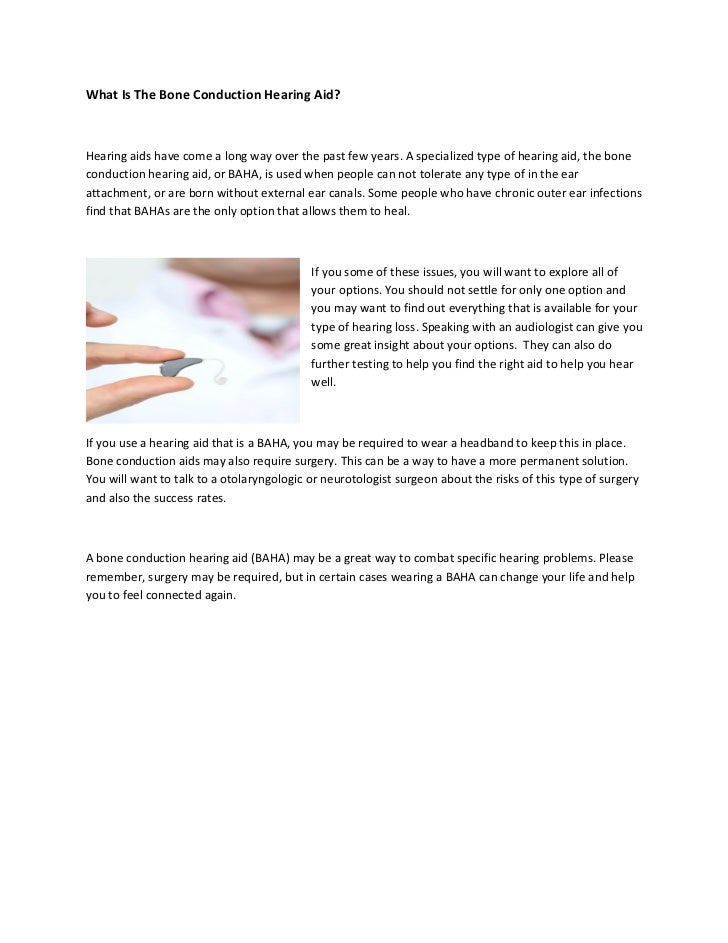 What Is The Bone Conduction Hearing Aid?

Hearing aids have come a long way over the past few years. A specialized type of hearing aid, the bone conduction hearing aid, or BAHA, is used when people can not tolerate any type of in the ear attachment, or are born without external ear canals. Some people who have chronic outer ear infections find that BAHAs are the only option that allows them to heal.

If you some of these issues, you will want to explore all of your options. You should not settle for only one option and you may want to find out everything that is available for your type of hearing loss. Speaking with an audiologist can give you some great insight about your options. They can also do further testing to help you find the right aid to help you hear well.

If you use a hearing aid that is a BAHA, you may be required to wear a headband to keep this in place. Bone conduction aids may also require surgery. This can be a way to have a more permanent solution. You will want to talk to a otolaryngologic or neurotologist surgeon about the risks of this type of surgery and also the success rates.

A bone conduction hearing aid (BAHA) may be a great way to combat specific hearing problems. Please remember, surgery may be required, but in certain cases wearing a BAHA can change your life and help you to feel connected again.